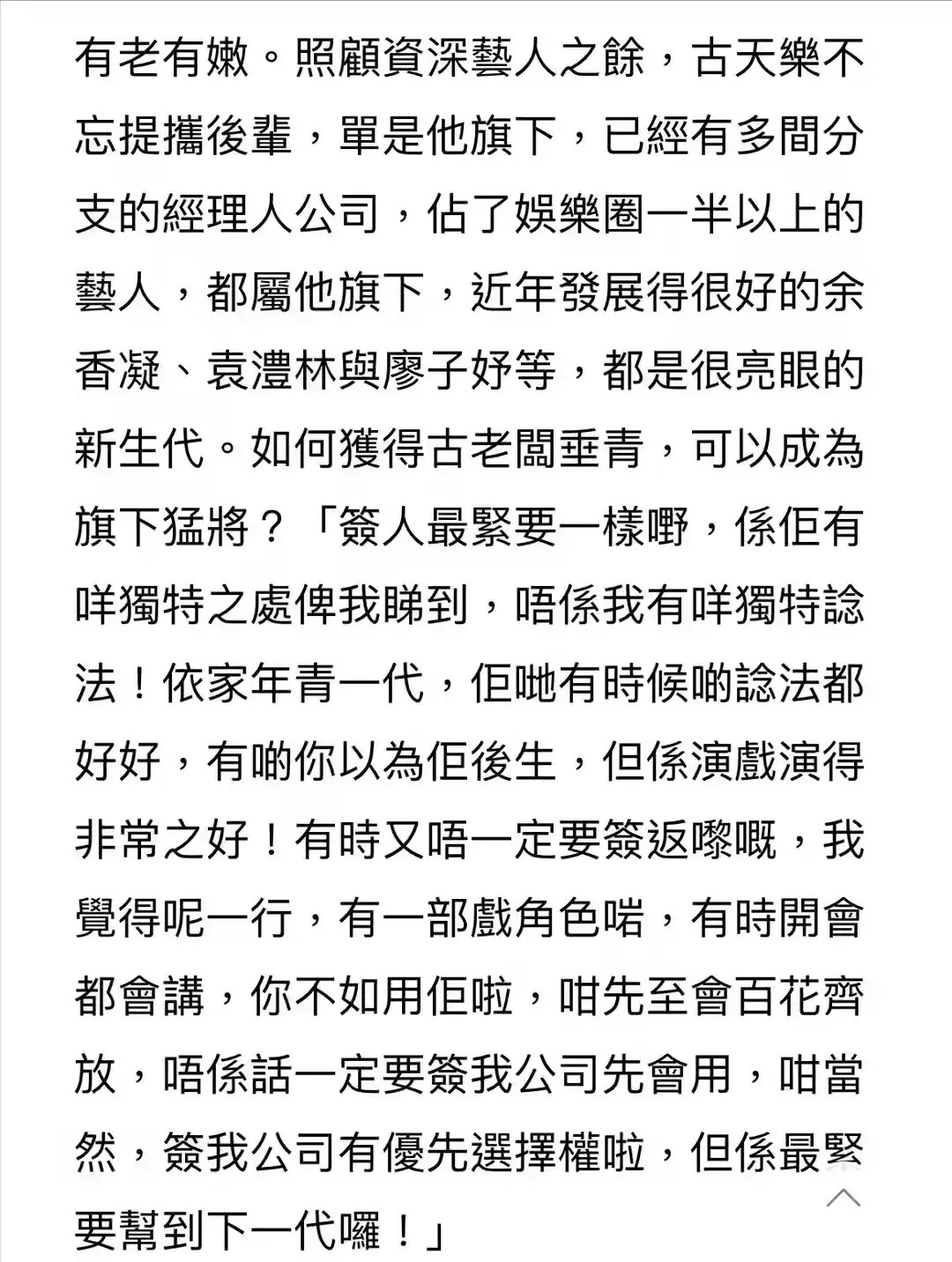 有老有嫩。照顧資深藝人之餘，古天樂不忘提攜後輩，單是他旗下，已經有多間分支的經理人公司，佔了娛樂圈一半以上的藝人，都屬他旗下，近年發展得很好的余香凝、袁澧林與廖子妤等，都是很亮眼的新生代。如何獲得古老闆垂青，可以成為旗下猛將？「簽人最緊要一樣嘢，係佢有咩獨特之處俾我睇到，唔係我有咩獨特諗法！依家年青一代，佢哋有時候啲諗法都好好，有啲你以為佢後生，但係演戲演得非常之好！有時又唔一定要簽返嚟嘅，我覺得呢一行，有一部戲角色啱，有時開會都會講，你不如用佢啦，咁先至會百花齊放，唔係話一定要簽我公司先會用，咁當然，簽我公司有優先選擇權啦，但係最緊要幫到下一代囉！」